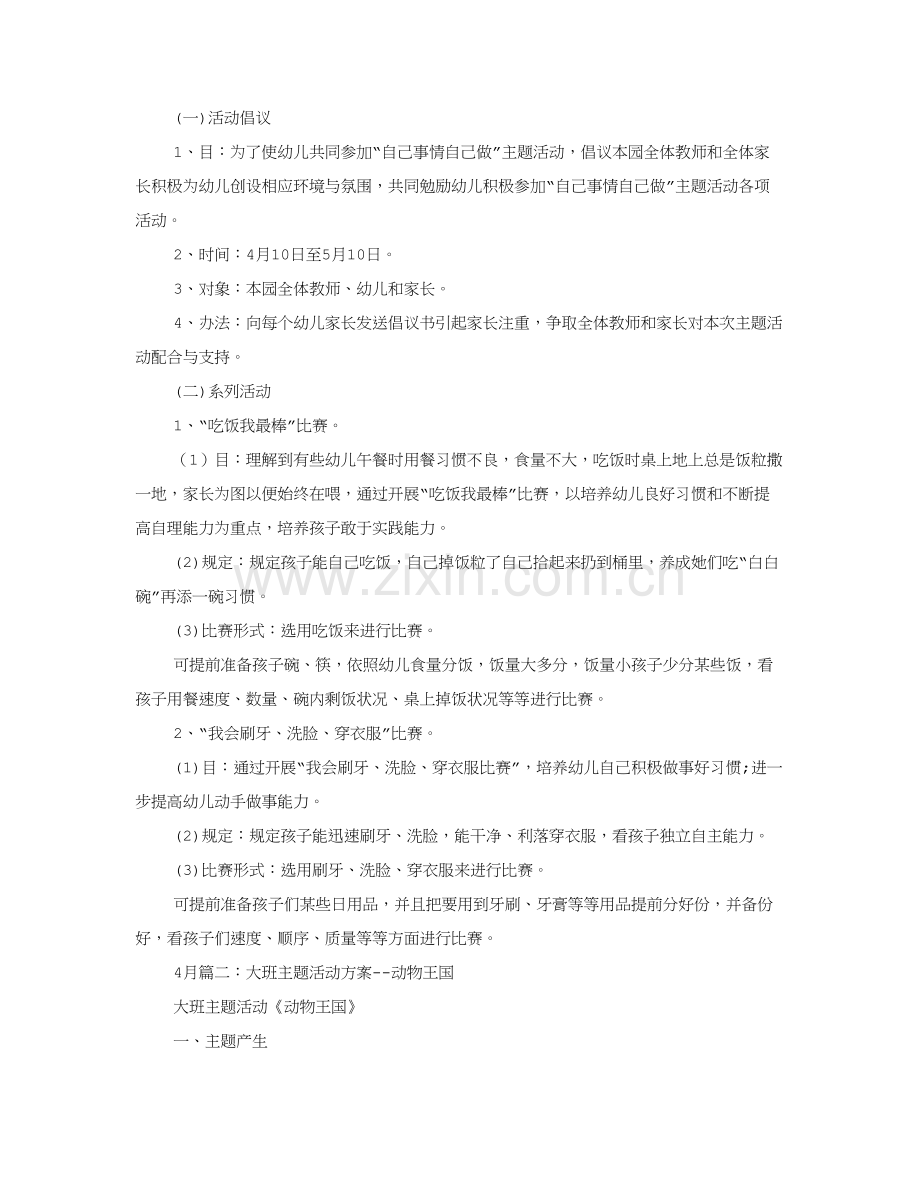 (一)活动倡议

1、目：为了使幼儿共同参加“自己事情自己做”主题活动，倡议本园全体教师和全体家长积极为幼儿创设相应环境与氛围，共同勉励幼儿积极参加“自己事情自己做”主题活动各项活动。

2、时间：4月10日至5月10日。

3、对象：本园全体教师、幼儿和家长。

4、办法：向每个幼儿家长发送倡议书引起家长注重，争取全体教师和家长对本次主题活动配合与支持。

(二)系列活动

1、“吃饭我最棒”比赛。

（1）目：理解到有些幼儿午餐时用餐习惯不良，食量不大，吃饭时桌上地上总是饭粒撒一地，家长为图以便始终在喂，通过开展“吃饭我最棒”比赛，以培养幼儿良好习惯和不断提高自理能力为重点，培养孩子敢于实践能力。

(2)规定：规定孩子能自己吃饭，自己掉饭粒了自己拾起来扔到桶里，养成她们吃“白白碗”再添一碗习惯。

(3)比赛形式：选用吃饭来进行比赛。

可提前准备孩子碗、筷，依照幼儿食量分饭，饭量大多分，饭量小孩子少分某些饭，看孩子用餐速度、数量、碗内剩饭状况、桌上掉饭状况等等进行比赛。

2、“我会刷牙、洗脸、穿衣服”比赛。

(1)目：通过开展“我会刷牙、洗脸、穿衣服比赛”，培养幼儿自己积极做事好习惯;进一步提高幼儿动手做事能力。

(2)规定：规定孩子能迅速刷牙、洗脸，能干净、利落穿衣服，看孩子独立自主能力。

(3)比赛形式：选用刷牙、洗脸、穿衣服来进行比赛。

可提前准备孩子们某些日用品，并且把要用到牙刷、牙膏等等用品提前分好份，并备份好，看孩子们速度、顺序、质量等等方面进行比赛。

4月篇二：大班主题活动方案--动物王国

大班主题活动《动物王国》

一、主题产生

www.zixin.com.cn